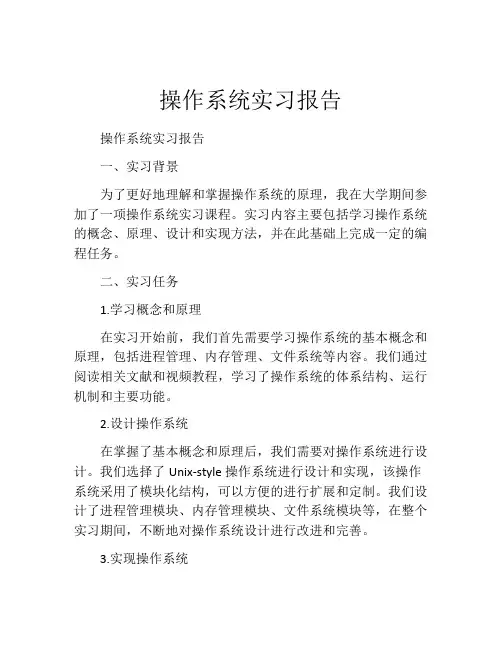 操作系统实习报告

操作系统实习报告

一、实习背景

为了更好地理解和掌握操作系统的原理，我在大学期间参加了一项操作系统实习课程。实习内容主要包括学习操作系统的概念、原理、设计和实现方法，并在此基础上完成一定的编程任务。

二、实习任务

1.学习概念和原理

在实习开始前，我们首先需要学习操作系统的基本概念和原理，包括进程管理、内存管理、文件系统等内容。我们通过阅读相关文献和视频教程，学习了操作系统的体系结构、运行机制和主要功能。

2.设计操作系统

在掌握了基本概念和原理后，我们需要对操作系统进行设计。我们选择了 Unix-style 操作系统进行设计和实现，该操作系统采用了模块化结构，可以方便的进行扩展和定制。我们设计了进程管理模块、内存管理模块、文件系统模块等，在整个实习期间，不断地对操作系统设计进行改进和完善。

3.实现操作系统